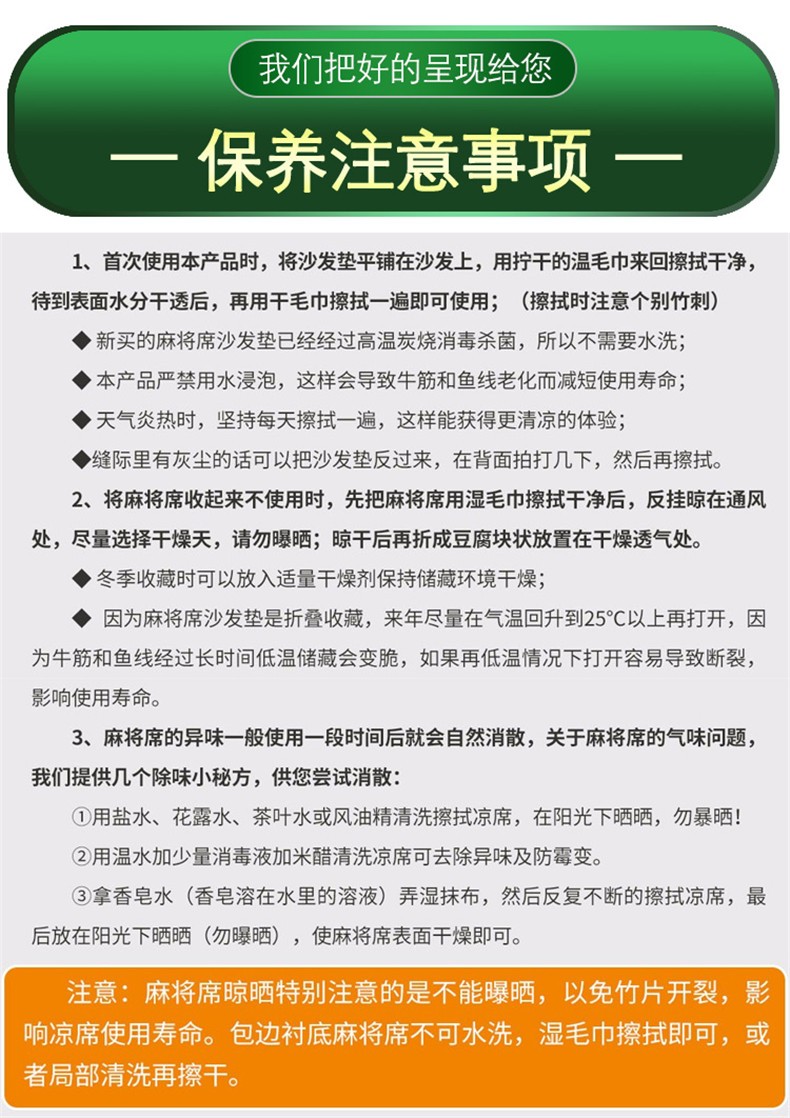 我们把好的呈现给您

— 保养注意事项 —

1、首次使用本产品时，将沙发垫平铺在沙发上，用拧干的温毛巾来回擦拭干净，待到表面水分干透后，再用干毛巾擦拭一遍即可使用；（擦拭时注意个别竹刺）

◆ 新买的麻将席沙发垫已经经过高温炭烧消毒杀菌，所以不需要水洗；

◆ 本产品严禁用水浸泡，这样会导致牛筋和鱼线老化而减短使用寿命；

◆ 天气炎热时，坚持每天擦拭一遍，这样能获得更清凉的体验；

◆缝际里有灰尘的话可以把沙发垫反过来，在背面拍打几下，然后再擦拭。

2、将麻将席收起来不使用时，先把麻将席用湿毛巾擦拭干净后，反挂晾在通风处，尽量选择干燥天，请勿曝晒；晾干后再折成豆腐块状放置在干燥透气处。

◆ 冬季收藏时可以放入适量干燥剂保持储藏环境干燥；

◆ 因为麻将席沙发垫是折叠收藏，来年尽量在气温回升到25°C以上再打开，因为牛筋和鱼线经过长时间低温储藏会变脆，如果再低温情况下打开容易导致断裂，影响使用寿命。

3、麻将席的异味一般使用一段时间后就会自然消散，关于麻将席的气味问题，我们提供几个除味小秘方，供您尝试消散：

①用盐水、花露水、茶叶水或风油精清洗擦拭凉席，在阳光下晒晒，勿暴晒！

②用温水加少量消毒液加米醋清洗凉席可去除异味及防霉变。

③拿香皂水（香皂溶在水里的溶液）弄湿抹布，然后反复不断的擦拭凉席，最后放在阳光下晒晒（勿曝晒），使麻将席表面干燥即可。

注意：麻将席晾晒特别注意的是不能曝晒，以免竹片开裂，影响凉席使用寿命。包边衬底麻将席不可水洗，湿毛巾擦拭即可，或者局部清洗再擦干。